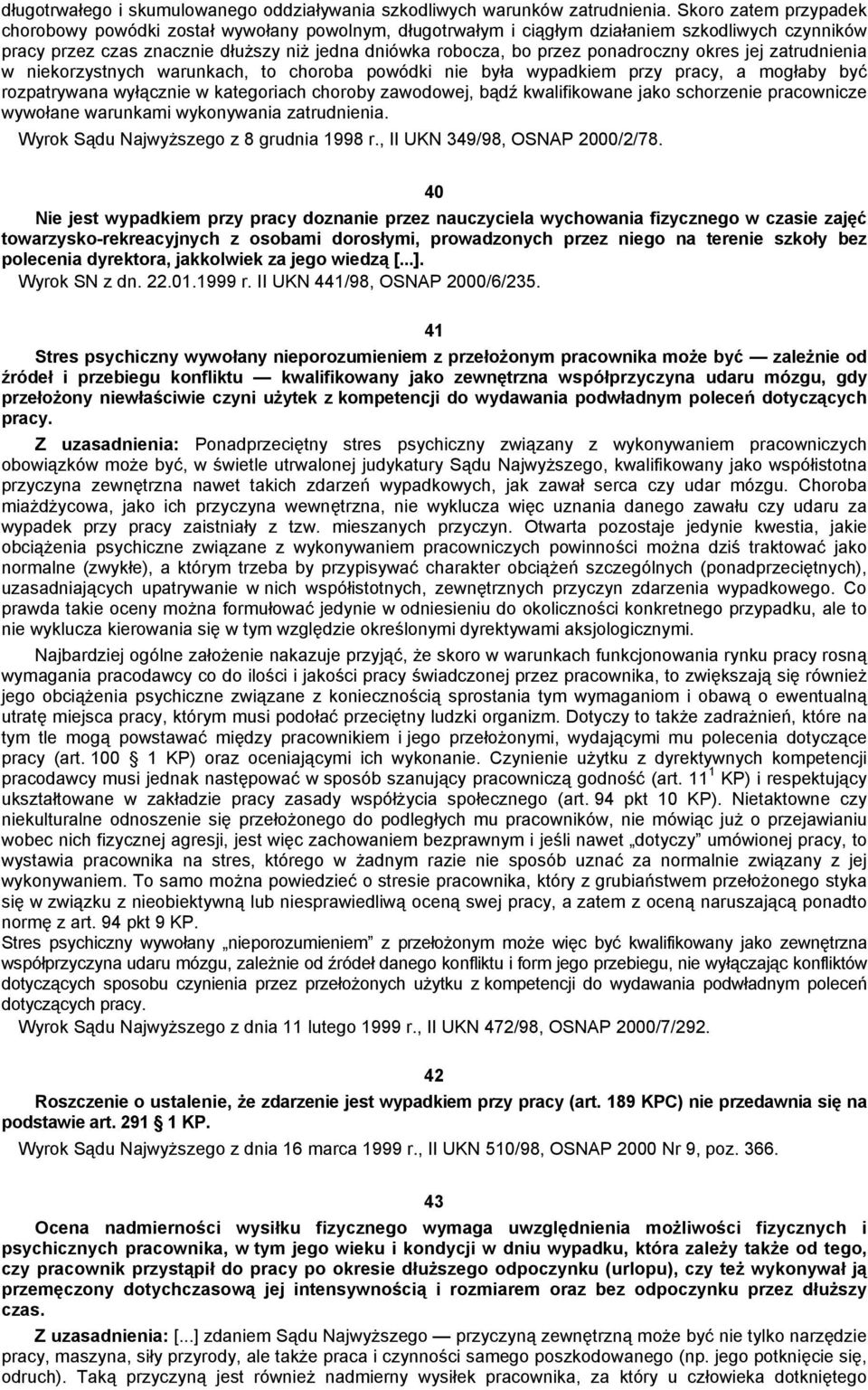 długotrwałego i skumulowanego oddziaływania szkodliwych warunków zatrudnienia. Skoro zatem przypadek chorobowy powódki został wywołany powolnym, długotrwałym i ciągłym działaniem szkodliwych czynników pracy przez czas znacznie dłuższy niż jedna dniówka robocza, bo przez ponadroczny okres jej zatrudnienia w niekorzystnych warunkach, to choroba powódki nie była wypadkiem przy pracy, a mogłaby być rozpatrywana wyłącznie w kategoriach choroby zawodowej, bądź kwalifikowane jako schorzenie pracownicze wywołane warunkami wykonywania zatrudnienia.
Wyrok Sądu Najwyższego z 8 grudnia 1998 r., II UKN 349/98, OSNAP 2000/2/78.

40

Nie jest wypadkiem przy pracy doznanie przez nauczyciela wychowania fizycznego w czasie zajęć towarzysko-rekreacyjnych z osobami dorosłymi, prowadzonych przez niego na terenie szkoły bez polecenia dyrektora, jakkolwiek za jego wiedzą [...].
Wyrok SN z dn. 22.01.1999 r. II UKN 441/98, OSNAP 2000/6/235.

41

Stres psychiczny wywołany nieporozumieniem z przełożonym pracownika może być — zależnie od źródeł i przebiegu konfliktu — kwalifikowany jako zewnętrzna współprzyczyna udaru mózgu, gdy przełożony niewłaściwie czyni użytek z kompetencji do wydawania podwładnym poleceń dotyczących pracy.

Z uzasadnienia: Ponadprzeciętny stres psychiczny związany z wykonywaniem pracowniczych obowiązków może być, w świetle utrwalonej judykatury Sądu Najwyższego, kwalifikowany jako współistotna przyczyna zewnętrzna nawet takich zdarzeń wypadkowych, jak zawał serca czy udar mózgu. Choroba miażdżycowa, jako ich przyczyna wewnętrzna, nie wyklucza więc uznania danego zawału czy udaru za wypadek przy pracy zaistniały z tzw. mieszanych przyczyn. Otwarta pozostaje jedynie kwestia, jakie obciążenia psychiczne związane z wykonywaniem pracowniczych powinności można dziś traktować jako normalne (zwykłe), a którym trzeba by przypisywać charakter obciążeń szczególnych (ponadprzeciętnych), uzasadniających upatrywanie w nich współistotnych, zewnętrznych przyczyn zdarzenia wypadkowego. Co prawda takie oceny można formułować jedynie w odniesieniu do okoliczności konkretnego przypadku, ale to nie wyklucza kierowania się w tym względzie określonymi dyrektywami aksjologicznymi.

Najbardziej ogólne założenie nakazuje przyjąć, że skoro w warunkach funkcjonowania rynku pracy rosną wymagania pracodawcy co do ilości i jakości pracy świadczonej przez pracownika, to zwiększają się również jego obciążenia psychiczne związane z koniecznością sprostania tym wymaganiom i obawą o ewentualną utratę miejsca pracy, którym musi podołać przeciętny ludzki organizm. Dotyczy to także zadrażnień, które na tym tle mogą powstawać między pracownikiem i jego przełożonymi, wydającymi mu polecenia dotyczące pracy (art. 100 1 KP) oraz oceniającymi ich wykonanie. Czynienie użytku z dyrektywnych kompetencji pracodawcy musi jednak następować w sposób szanujący pracowniczą godność (art. $11^1$ KP) i respektujący ukształtowane w zakładzie pracy zasady współżycia społecznego (art. 94 pkt 10 KP). Nietaktowne czy niekulturalne odnoszenie się przełożonego do podległych mu pracowników, nie mówiąc już o przejawianiu wobec nich fizycznej agresji, jest więc zachowaniem bezprawnym i jeśli nawet „dotyczy" umówionej pracy, to wystawia pracownika na stres, którego w żadnym razie nie sposób uznać za normalnie związany z jej wykonywaniem. To samo można powiedzieć o stresie pracownika, który z grubiaństwem przełożonego styka się w związku z nieobiektywną lub niesprawiedliwą oceną swej pracy, a zatem z oceną naruszającą ponadto normę z art. 94 pkt 9 KP.
Stres psychiczny wywołany „nieporozumieniem" z przełożonym może więc być kwalifikowany jako zewnętrzna współprzyczyna udaru mózgu, zależnie od źródeł danego konfliktu i form jego przebiegu, nie wyłączając konfliktów dotyczących sposobu czynienia przez przełożonych użytku z kompetencji do wydawania podwładnym poleceń dotyczących pracy.
Wyrok Sądu Najwyższego z dnia 11 lutego 1999 r., II UKN 472/98, OSNAP 2000/7/292.

42

Roszczenie o ustalenie, że zdarzenie jest wypadkiem przy pracy (art. 189 KPC) nie przedawnia się na podstawie art. 291 1 KP.
Wyrok Sądu Najwyższego z dnia 16 marca 1999 r., II UKN 510/98, OSNAP 2000 Nr 9, poz. 366.

43

Ocena nadmierności wysiłku fizycznego wymaga uwzględnienia możliwości fizycznych i psychicznych pracownika, w tym jego wieku i kondycji w dniu wypadku, która zależy także od tego, czy pracownik przystąpił do pracy po okresie dłuższego odpoczynku (urlopu), czy też wykonywał ją przemęczony dotychczasową jej intensywnością i rozmiarem oraz bez odpoczynku przez dłuższy czas.

Z uzasadnienia: [...] zdaniem Sądu Najwyższego — przyczyną zewnętrzną może być nie tylko narzędzie pracy, maszyna, siły przyrody, ale także praca i czynności samego poszkodowanego (np. jego potknięcie się, odruch). Taką przyczyną jest również nadmierny wysiłek pracownika, za który u człowieka dotkniętego